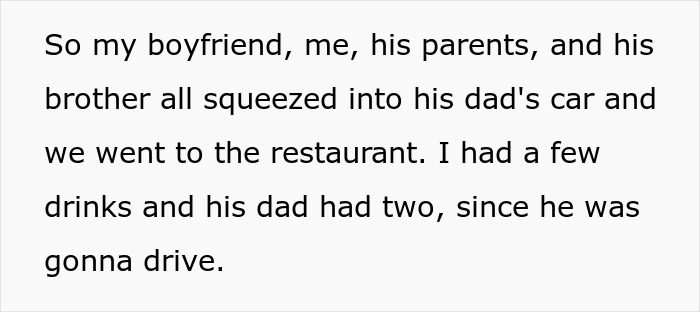 So my boyfriend, me, his parents, and his brother all squeezed into his dad's car and we went to the restaurant. I had a few drinks and his dad had two, since he was gonna drive.